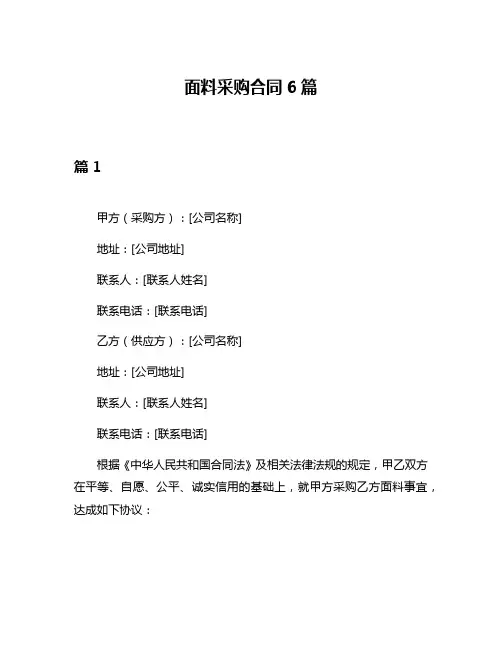 面料采购合同 6 篇

篇 1

甲方（采购方）：[公司名称]

地址：[公司地址]

联系人：[联系人姓名]

联系电话：[联系电话]

乙方（供应方）：[公司名称]

地址：[公司地址]

联系人：[联系人姓名]

联系电话：[联系电话]

根据《中华人民共和国合同法》及相关法律法规的规定，甲乙双方在平等、自愿、公平、诚实信用的基础上，就甲方采购乙方面料事宜，达成如下协议：